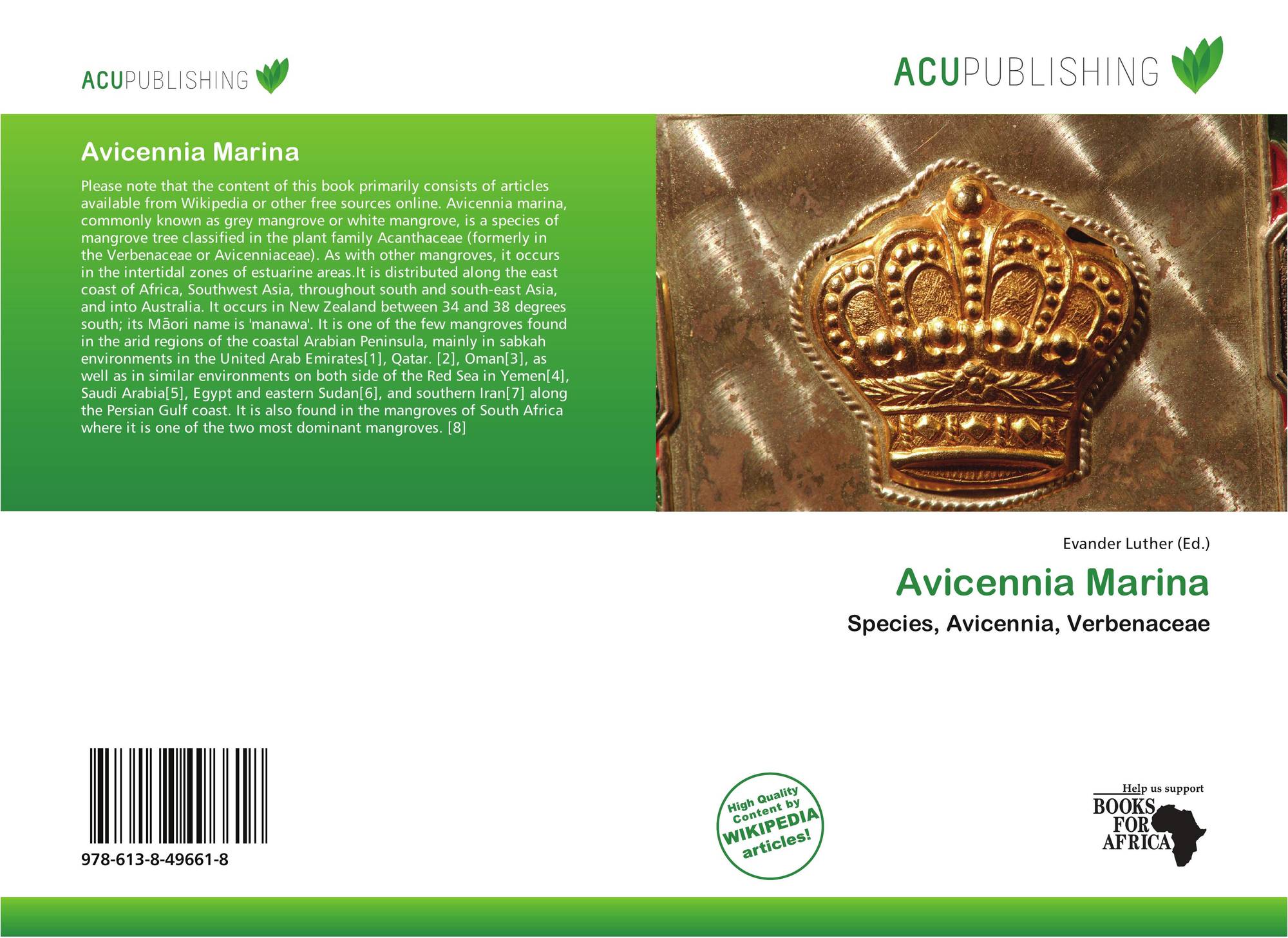 ACUPUBLISHING

ACUPUBLISHING

Avicennia Marina

Please note that the content of this book primarily consists of articles available from Wikipedia or other free sources online. Avicennia marina, commonly known as grey mangrove or white mangrove, is a species of mangrove tree classified in the plant family Acanthaceae (formerly in the Verbenaceae or Avicenniaceae). As with other mangroves, it occurs in the intertidal zones of estuarine areas.It is distributed along the east coast of Africa, Southwest Asia, throughout south and south-east Asia, and into Australia. It occurs in New Zealand between 34 and 38 degrees south; its Māori name is 'manawa'. It is one of the few mangroves found in the arid regions of the coastal Arabian Peninsula, mainly in sabkah environments in the United Arab Emirates[1], Qatar. [2], Oman[3], as well as in similar environments on both side of the Red Sea in Yemen[4], Saudi Arabia[5], Egypt and eastern Sudan[6], and southern Iran[7] along the Persian Gulf coast. It is also found in the mangroves of South Africa where it is one of the two most dominant mangroves. [8]

Evander Luther (Ed.)

Avicennia Marina

Species, Avicennia, Verbenaceae

978-613-8-49661-8

High Quality Content by WIKIPEDIA articles!

Help us support BOOKS FOR AFRICA